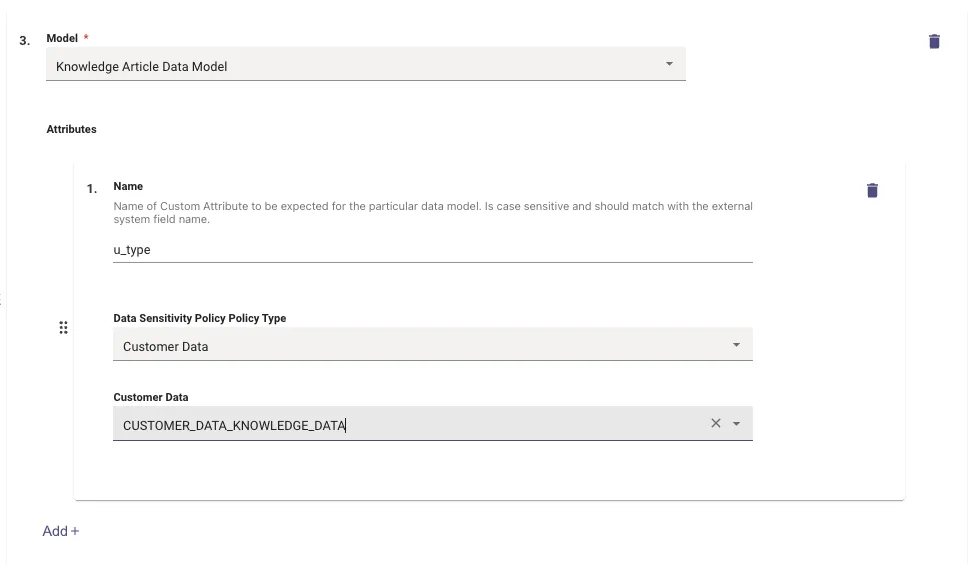 3. Model *

Knowledge Article Data Model

Attributes

1. Name

Name of Custom Attribute to be expected for the particular data model. Is case sensitive and should match with the external system field name.

u_type

Data Sensitivity Policy Policy Type

Customer Data

Customer Data

CUSTOMER_DATA_KNOWLEDGE_DATA

Add +